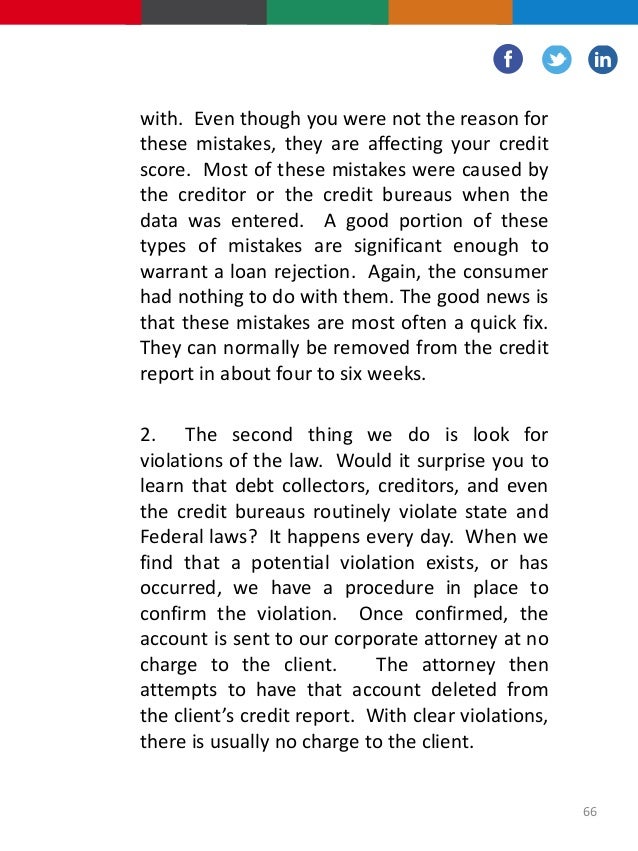 with. Even though you were not the reason for these mistakes, they are affecting your credit score. Most of these mistakes were caused by the creditor or the credit bureaus when the data was entered. A good portion of these types of mistakes are significant enough to warrant a loan rejection. Again, the consumer had nothing to do with them. The good news is that these mistakes are most often a quick fix. They can normally be removed from the credit report in about four to six weeks.

2. The second thing we do is look for violations of the law. Would it surprise you to learn that debt collectors, creditors, and even the credit bureaus routinely violate state and Federal laws? It happens every day. When we find that a potential violation exists, or has occurred, we have a procedure in place to confirm the violation. Once confirmed, the account is sent to our corporate attorney at no charge to the client. The attorney then attempts to have that account deleted from the client's credit report. With clear violations, there is usually no charge to the client.

66